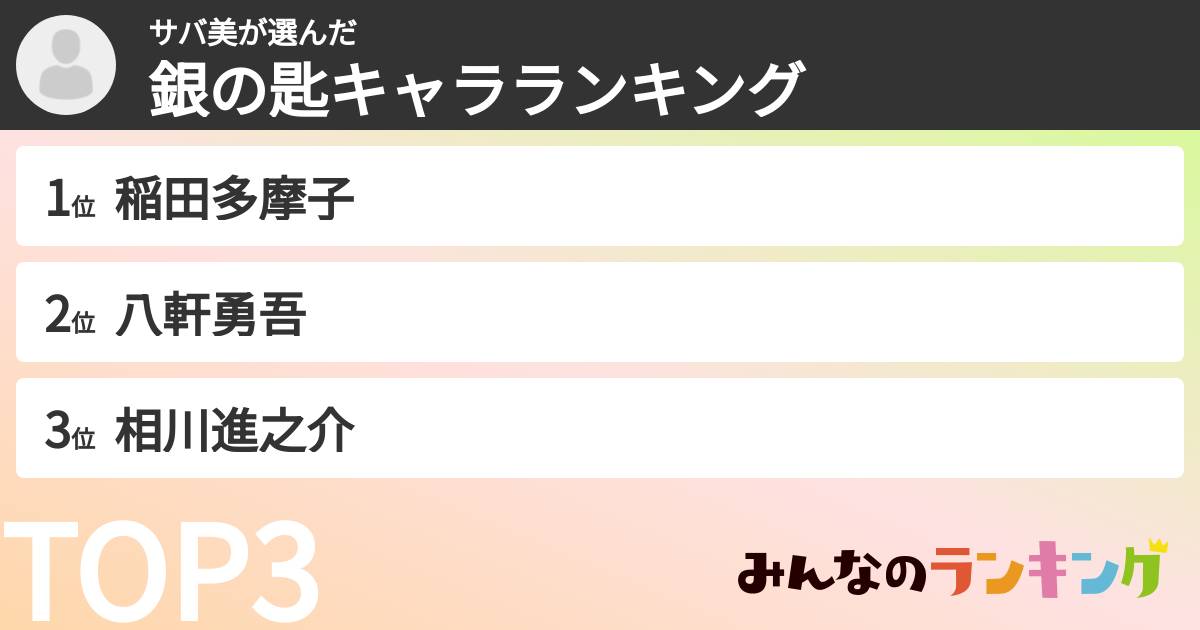 サバ美が選んだ
銀の匙キャラランキング

1位 稲田多摩子

2位 八軒勇吾

3位 相川進之介

TOP3

みんなのランキング